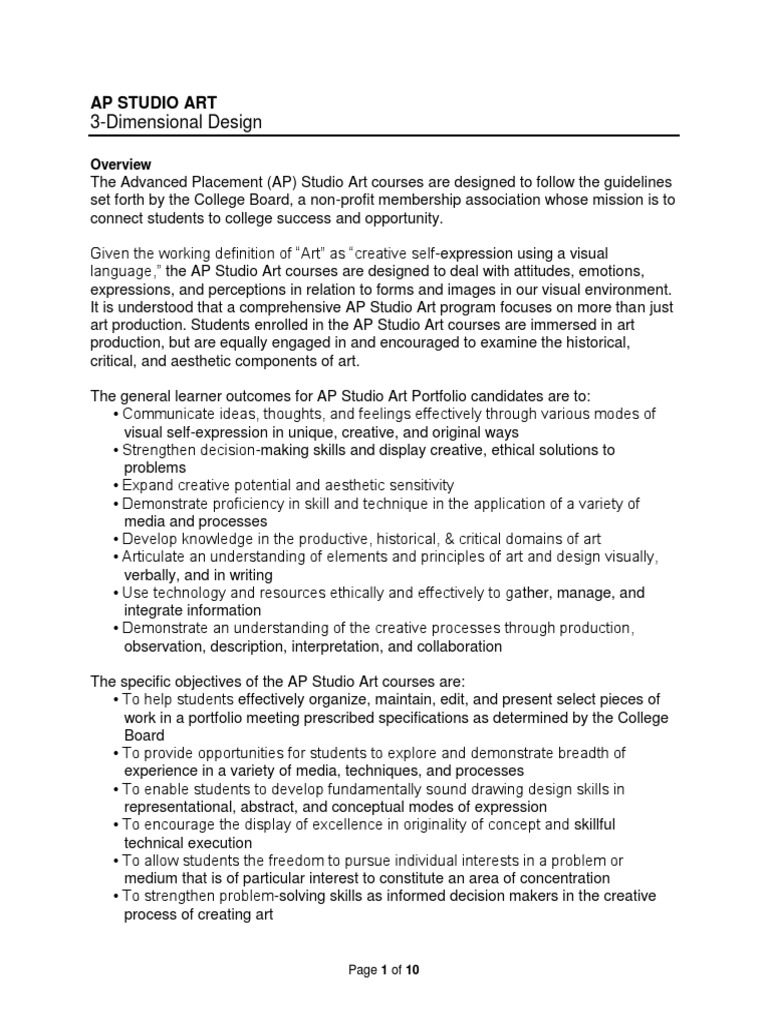 AP STUDIO ART
3-Dimensional Design

Overview
The Advanced Placement (AP) Studio Art courses are designed to follow the guidelines set forth by the College Board, a non-profit membership association whose mission is to connect students to college success and opportunity.

Given the working definition of "Art" as "creative self-expression using a visual language," the AP Studio Art courses are designed to deal with attitudes, emotions, expressions, and perceptions in relation to forms and images in our visual environment. It is understood that a comprehensive AP Studio Art program focuses on more than just art production. Students enrolled in the AP Studio Art courses are immersed in art production, but are equally engaged in and encouraged to examine the historical, critical, and aesthetic components of art.

The general learner outcomes for AP Studio Art Portfolio candidates are to:
• Communicate ideas, thoughts, and feelings effectively through various modes of visual self-expression in unique, creative, and original ways
• Strengthen decision-making skills and display creative, ethical solutions to problems
• Expand creative potential and aesthetic sensitivity
• Demonstrate proficiency in skill and technique in the application of a variety of media and processes
• Develop knowledge in the productive, historical, & critical domains of art
• Articulate an understanding of elements and principles of art and design visually, verbally, and in writing
• Use technology and resources ethically and effectively to gather, manage, and integrate information
• Demonstrate an understanding of the creative processes through production, observation, description, interpretation, and collaboration

The specific objectives of the AP Studio Art courses are:
• To help students effectively organize, maintain, edit, and present select pieces of work in a portfolio meeting prescribed specifications as determined by the College Board
• To provide opportunities for students to explore and demonstrate breadth of experience in a variety of media, techniques, and processes
• To enable students to develop fundamentally sound drawing design skills in representational, abstract, and conceptual modes of expression
• To encourage the display of excellence in originality of concept and skillful technical execution
• To allow students the freedom to pursue individual interests in a problem or medium that is of particular interest to constitute an area of concentration
• To strengthen problem-solving skills as informed decision makers in the creative process of creating art

Page 1 of 10